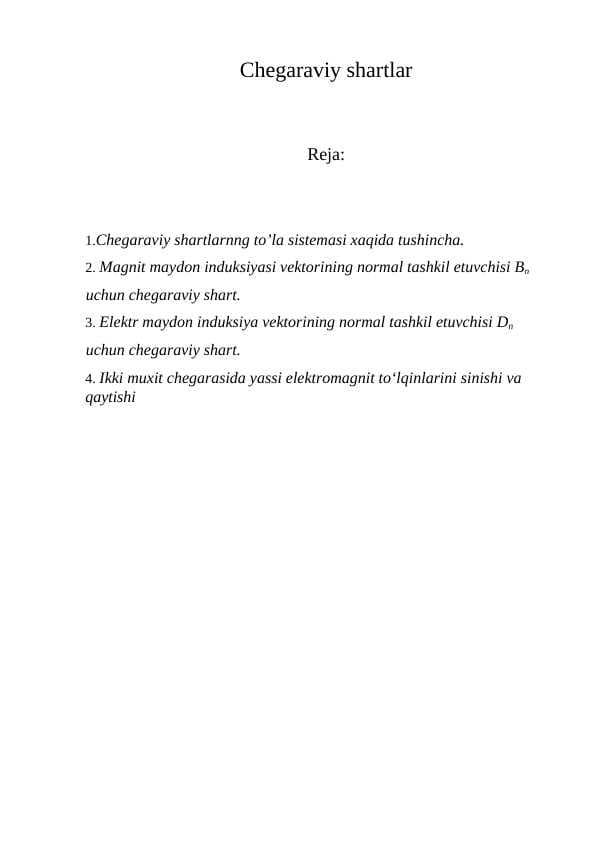 Chegaraviy shartlar

Reja:

1.Chegaraviy shartlarnng to’la sistemasi xaqida tushincha.

2. Magnit maydon induksiyasi vektorining normal tashkil etuvchisi $B_n$ uchun chegaraviy shart.

3. Elektr maydon induksiya vektorining normal tashkil etuvchisi $D_n$ uchun chegaraviy shart.

4. Ikki muxit chegarasida yassi elektromagnit to‘lqinlarini sinishi va qaytishi